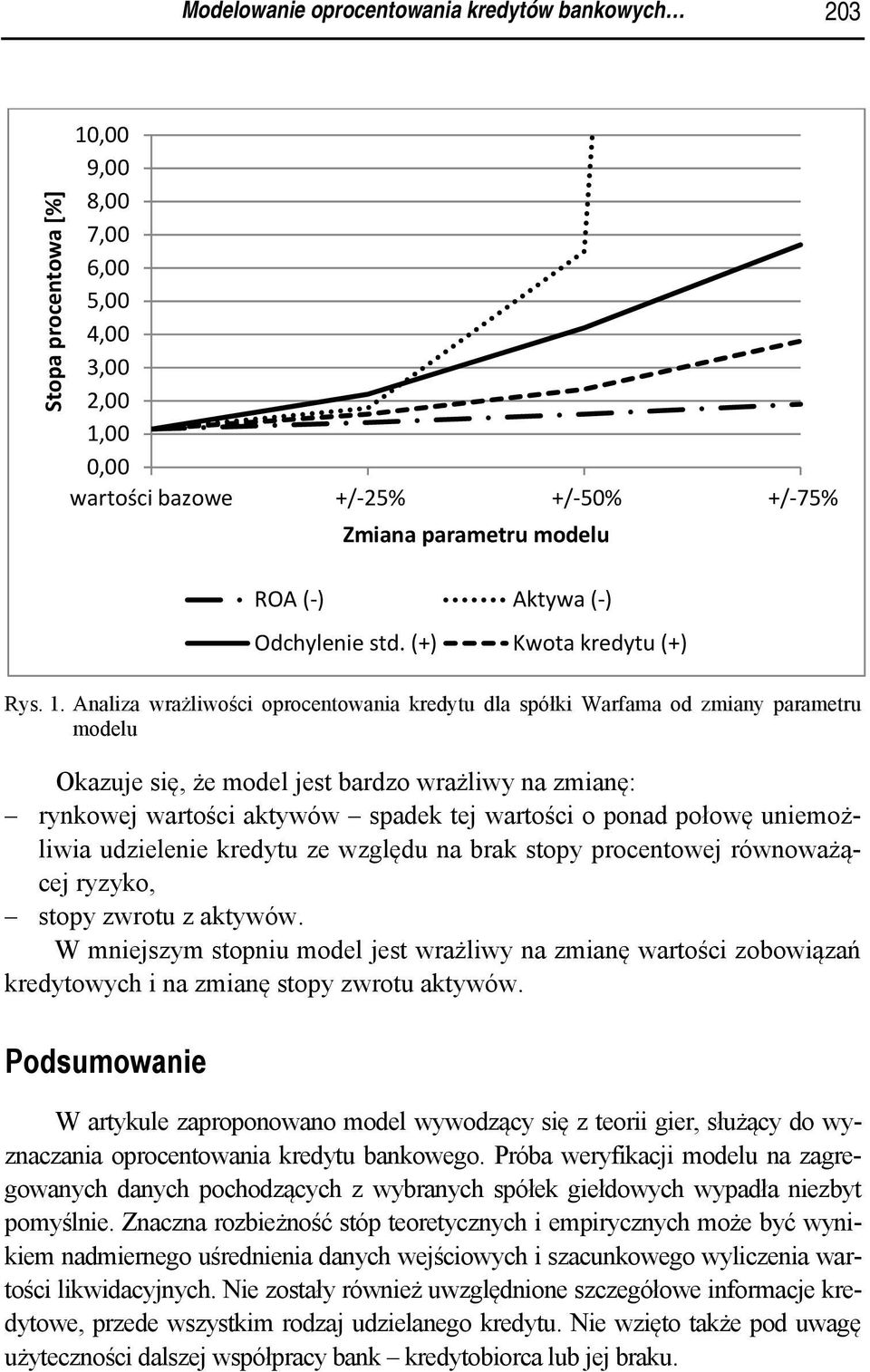 Modelowanie oprocentowania kredytów bankowych… 203

Stopa procentowa [%]

10,00
9,00
8,00
7,00
6,00
5,00
4,00
3,00
2,00
1,00
0,00

wartości bazowe +/-25% +/-50% +/-75%

Zmiana parametru modelu

ROA (-) Aktywa (-)
Odchylenie std. (+) Kwota kredytu (+)

Rys. 1. Analiza wrażliwości oprocentowania kredytu dla spółki Warfama od zmiany parametru modelu

Okazuje się, że model jest bardzo wrażliwy na zmianę:
– rynkowej wartości aktywów – spadek tej wartości o ponad połowę uniemożliwia udzielenie kredytu ze względu na brak stopy procentowej równoważącej ryzyko,
– stopy zwrotu z aktywów.

W mniejszym stopniu model jest wrażliwy na zmianę wartości zobowiązań kredytowych i na zmianę stopy zwrotu aktywów.

Podsumowanie

W artykule zaproponowano model wywodzący się z teorii gier, służący do wyznaczania oprocentowania kredytu bankowego. Próba weryfikacji modelu na zagregowanych danych pochodzących z wybranych spółek giełdowych wypadła niezbyt pomyślnie. Znaczna rozbieżność stóp teoretycznych i empirycznych może być wynikiem nadmiernego uśrednienia danych wejściowych i szacunkowego wyliczenia wartości likwidacyjnych. Nie zostały również uwzględnione szczegółowe informacje kredytowe, przede wszystkim rodzaj udzielanego kredytu. Nie wzięto także pod uwagę użyteczności dalszej współpracy bank – kredytobiorca lub jej braku.